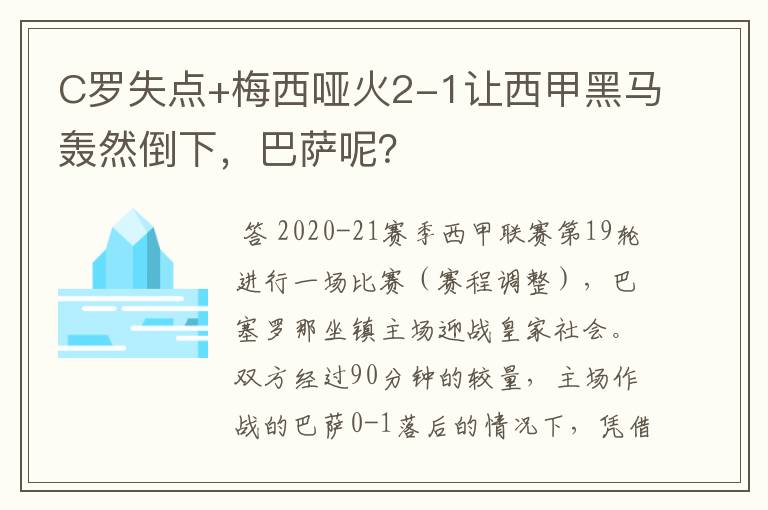 C罗失点+梅西哑火2-1让西甲黑马轰然倒下，巴萨呢?

答 2020-21赛季西甲联赛第19轮进行一场比赛（赛程调整），巴塞罗那坐镇主场迎战皇家社会。双方经过90分钟的较量，主场作战的巴萨0-1落后的情况下，凭借